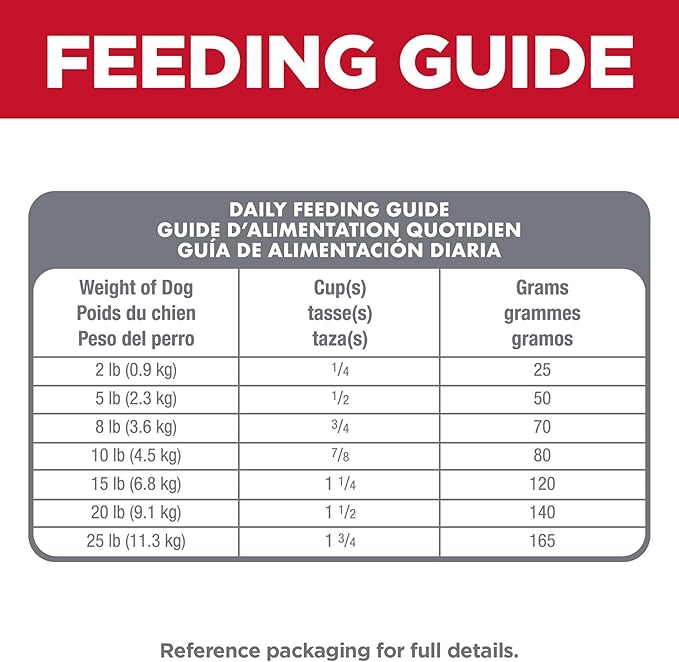 FEEDING GUIDE

DAILY FEEDING GUIDE
GUIDE D'ALIMENTATION QUOTIDIEN
GUÍA DE ALIMENTACIÓN DIARIA

| Weight of Dog Poids du chien Peso del perro | Cup(s) tasse(s) taza(s) | Grams grammes gramos |
|---|---|---|
| 2 lb (0.9 kg) | $\frac{1}{4}$ | 25 |
| 5 lb (2.3 kg) | $\frac{1}{2}$ | 50 |
| 8 lb (3.6 kg) | $\frac{3}{4}$ | 70 |
| 10 lb (4.5 kg) | $\frac{7}{8}$ | 80 |
| 15 lb (6.8 kg) | $1\frac{1}{4}$ | 120 |
| 20 lb (9.1 kg) | $1\frac{1}{2}$ | 140 |
| 25 lb (11.3 kg) | $1\frac{3}{4}$ | 165 |

Reference packaging for full details.